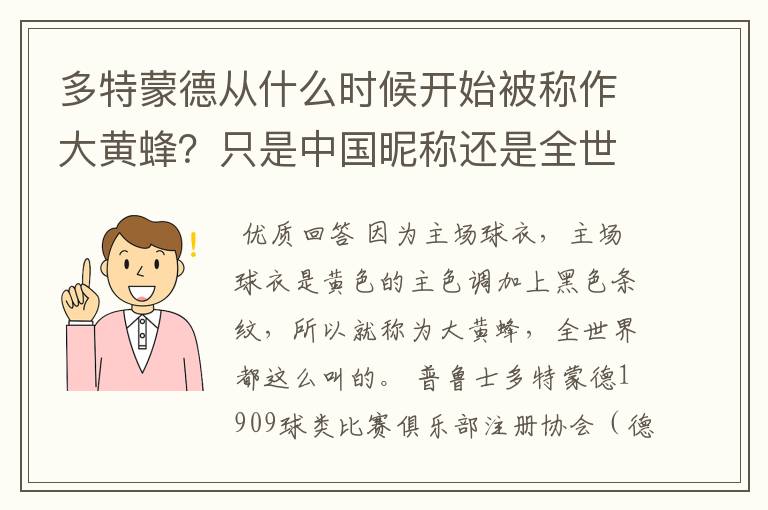 多特蒙德从什么时候开始被称作大黄蜂？只是中国昵称还是全世

优质回答 因为主场球衣，主场球衣是黄色的主色调加上黑色条纹，所以就称为大黄蜂，全世界都这么叫的。普鲁士多特蒙德1909球类比赛俱乐部注册协会（德